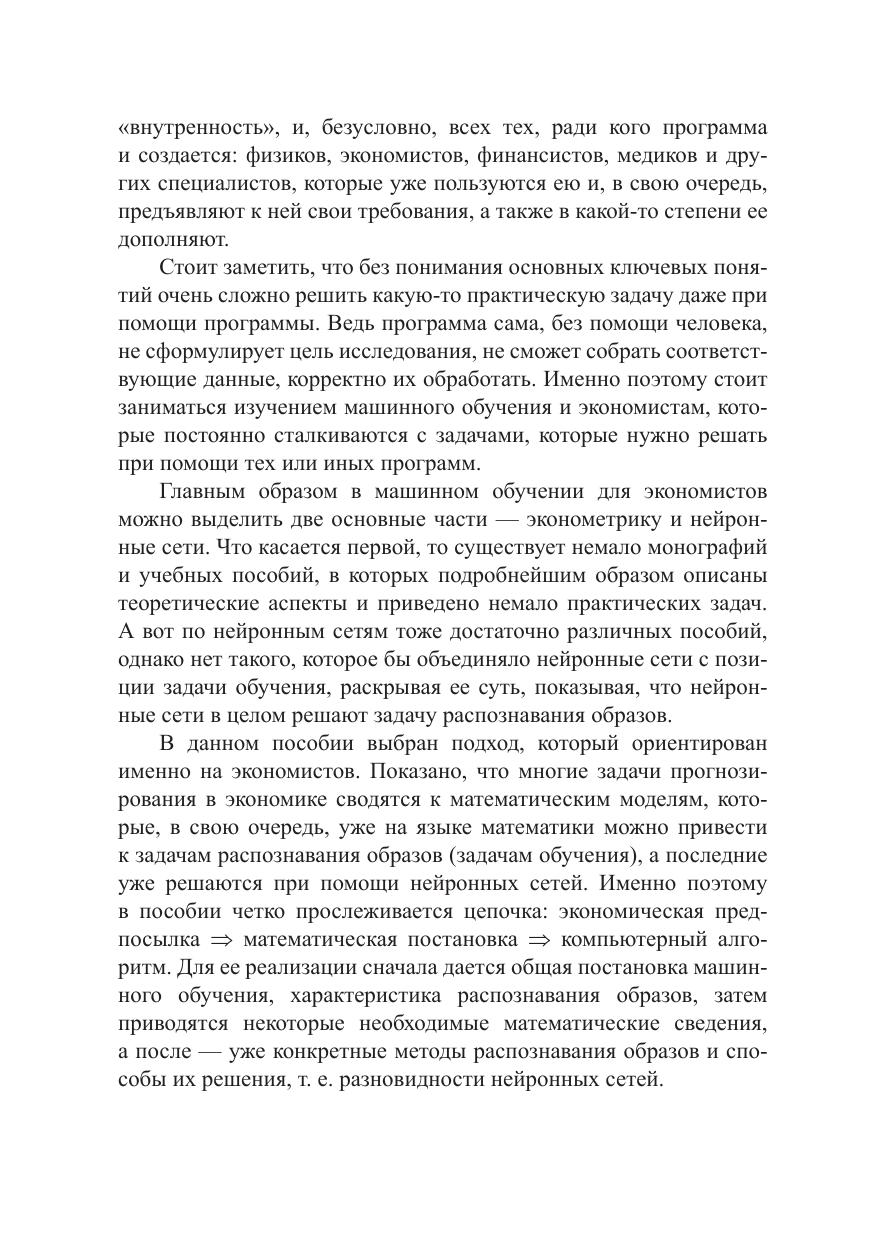 «внутренность», и, безусловно, всех тех, ради кого программа и создается: физиков, экономистов, финансистов, медиков и других специалистов, которые уже пользуются ею и, в свою очередь, предъявляют к ней свои требования, а также в какой-то степени ее дополняют.

Стоит заметить, что без понимания основных ключевых понятий очень сложно решить какую-то практическую задачу даже при помощи программы. Ведь программа сама, без помощи человека, не сформулирует цель исследования, не сможет собрать соответствующие данные, корректно их обработать. Именно поэтому стоит заниматься изучением машинного обучения и экономистам, которые постоянно сталкиваются с задачами, которые нужно решать при помощи тех или иных программ.

Главным образом в машинном обучении для экономистов можно выделить две основные части — эконометрику и нейронные сети. Что касается первой, то существует немало монографий и учебных пособий, в которых подробнейшим образом описаны теоретические аспекты и приведено немало практических задач. А вот по нейронным сетям тоже достаточно различных пособий, однако нет такого, которое бы объединяло нейронные сети с позиции задачи обучения, раскрывая ее суть, показывая, что нейронные сети в целом решают задачу распознавания образов.

В данном пособии выбран подход, который ориентирован именно на экономистов. Показано, что многие задачи прогнозирования в экономике сводятся к математическим моделям, которые, в свою очередь, уже на языке математики можно привести к задачам распознавания образов (задачам обучения), а последние уже решаются при помощи нейронных сетей. Именно поэтому в пособии четко прослеживается цепочка: экономическая предпосылка $\Rightarrow$ математическая постановка $\Rightarrow$ компьютерный алгоритм. Для ее реализации сначала дается общая постановка машинного обучения, характеристика распознавания образов, затем приводятся некоторые необходимые математические сведения, а после — уже конкретные методы распознавания образов и способы их решения, т. е. разновидности нейронных сетей.